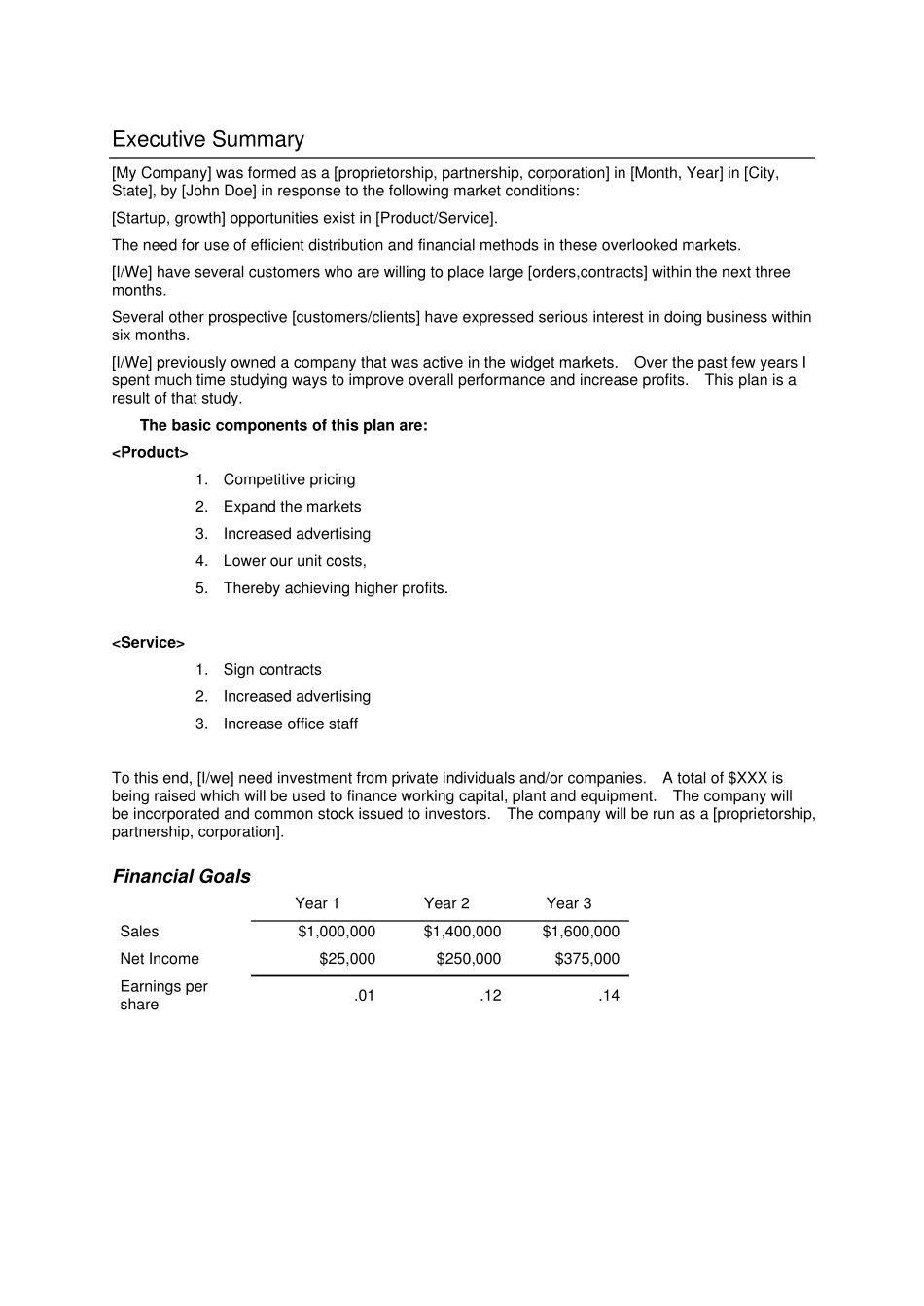 Executive Summary

[My Company] was formed as a [proprietorship, partnership, corporation] in [Month, Year] in [City, State], by [John Doe] in response to the following market conditions:

[Startup, growth] opportunities exist in [Product/Service].

The need for use of efficient distribution and financial methods in these overlooked markets.

[I/We] have several customers who are willing to place large [orders,contracts] within the next three months.

Several other prospective [customers/clients] have expressed serious interest in doing business within six months.

[I/We] previously owned a company that was active in the widget markets. Over the past few years I spent much time studying ways to improve overall performance and increase profits. This plan is a result of that study.

The basic components of this plan are:

<Product>

1. Competitive pricing
2. Expand the markets
3. Increased advertising
4. Lower our unit costs,
5. Thereby achieving higher profits.

<Service>

1. Sign contracts
2. Increased advertising
3. Increase office staff

To this end, [I/we] need investment from private individuals and/or companies. A total of $XXX is being raised which will be used to finance working capital, plant and equipment. The company will be incorporated and common stock issued to investors. The company will be run as a [proprietorship, partnership, corporation].

Financial Goals

| | Year 1 | Year 2 | Year 3 |
|---|---|---|---|
| Sales | $1,000,000 | $1,400,000 | $1,600,000 |
| Net Income | $25,000 | $250,000 | $375,000 |
| Earnings per share | .01 | .12 | .14 |